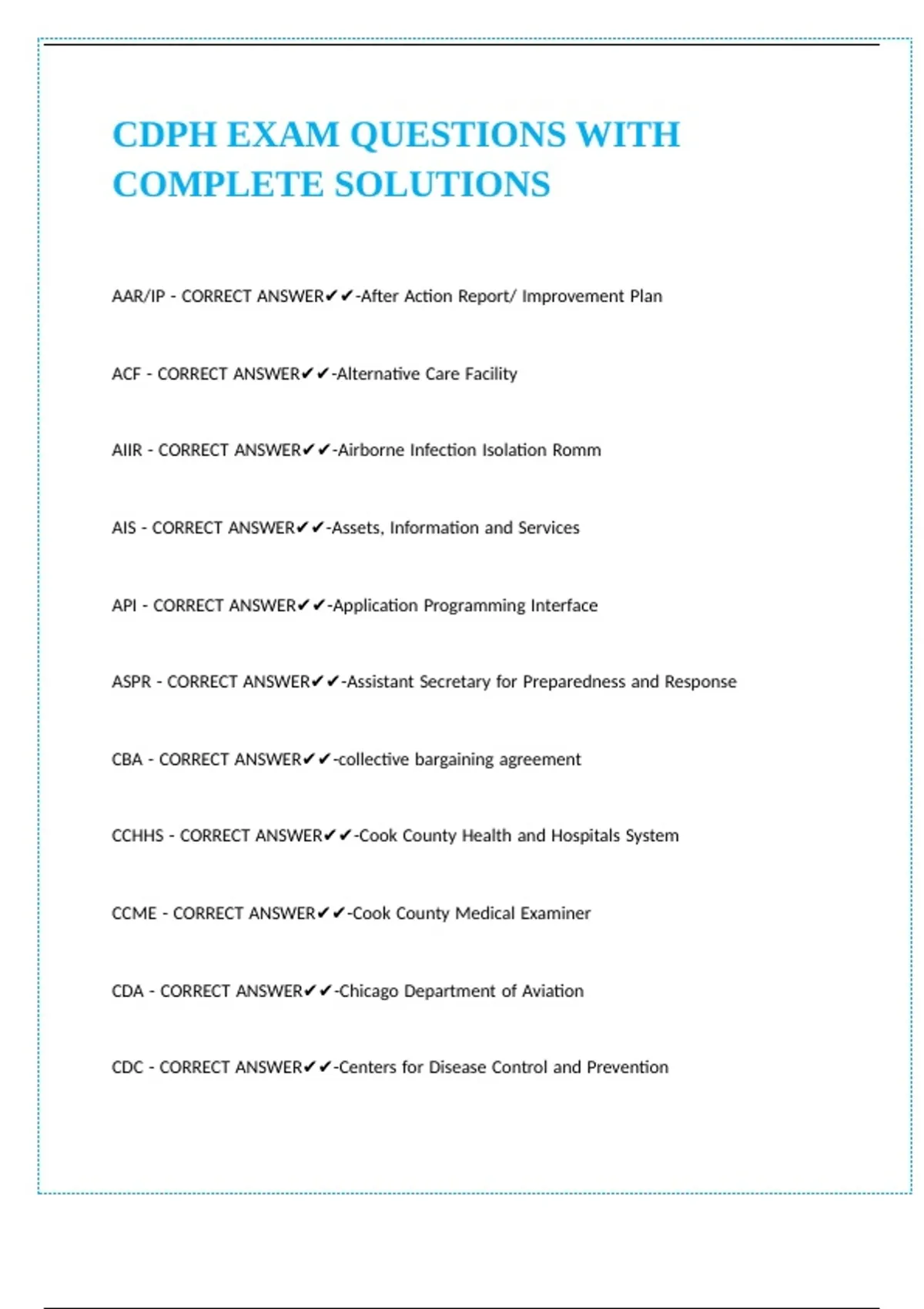 CDPH EXAM QUESTIONS WITH COMPLETE SOLUTIONS

AAR/IP - CORRECT ANSWER✔✔-After Action Report/ Improvement Plan

ACF - CORRECT ANSWER✔✔-Alternative Care Facility

AIIR - CORRECT ANSWER✔✔-Airborne Infection Isolation Romm

AIS - CORRECT ANSWER✔✔-Assets, Information and Services

API - CORRECT ANSWER✔✔-Application Programming Interface

ASPR - CORRECT ANSWER✔✔-Assistant Secretary for Preparedness and Response

CBA - CORRECT ANSWER✔✔-collective bargaining agreement

CCHHS - CORRECT ANSWER✔✔-Cook County Health and Hospitals System

CCME - CORRECT ANSWER✔✔-Cook County Medical Examiner

CDA - CORRECT ANSWER✔✔-Chicago Department of Aviation

CDC - CORRECT ANSWER✔✔-Centers for Disease Control and Prevention